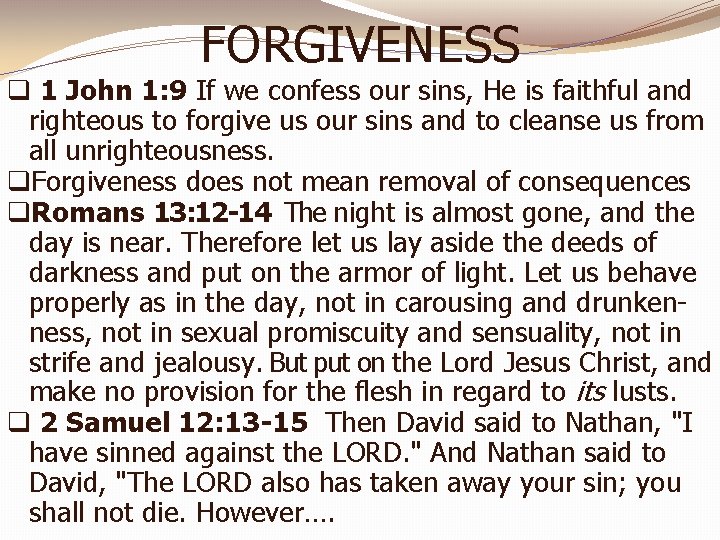 FORGIVENESS

☐ 1 John 1:9 If we confess our sins, He is faithful and righteous to forgive us our sins and to cleanse us from all unrighteousness.

☐ Forgiveness does not mean removal of consequences

☐ Romans 13:12-14 The night is almost gone, and the day is near. Therefore let us lay aside the deeds of darkness and put on the armor of light. Let us behave properly as in the day, not in carousing and drunkenness, not in sexual promiscuity and sensuality, not in strife and jealousy. But put on the Lord Jesus Christ, and make no provision for the flesh in regard to its lusts.

☐ 2 Samuel 12:13-15 Then David said to Nathan, "I have sinned against the LORD." And Nathan said to David, "The LORD also has taken away your sin; you shall not die. However….